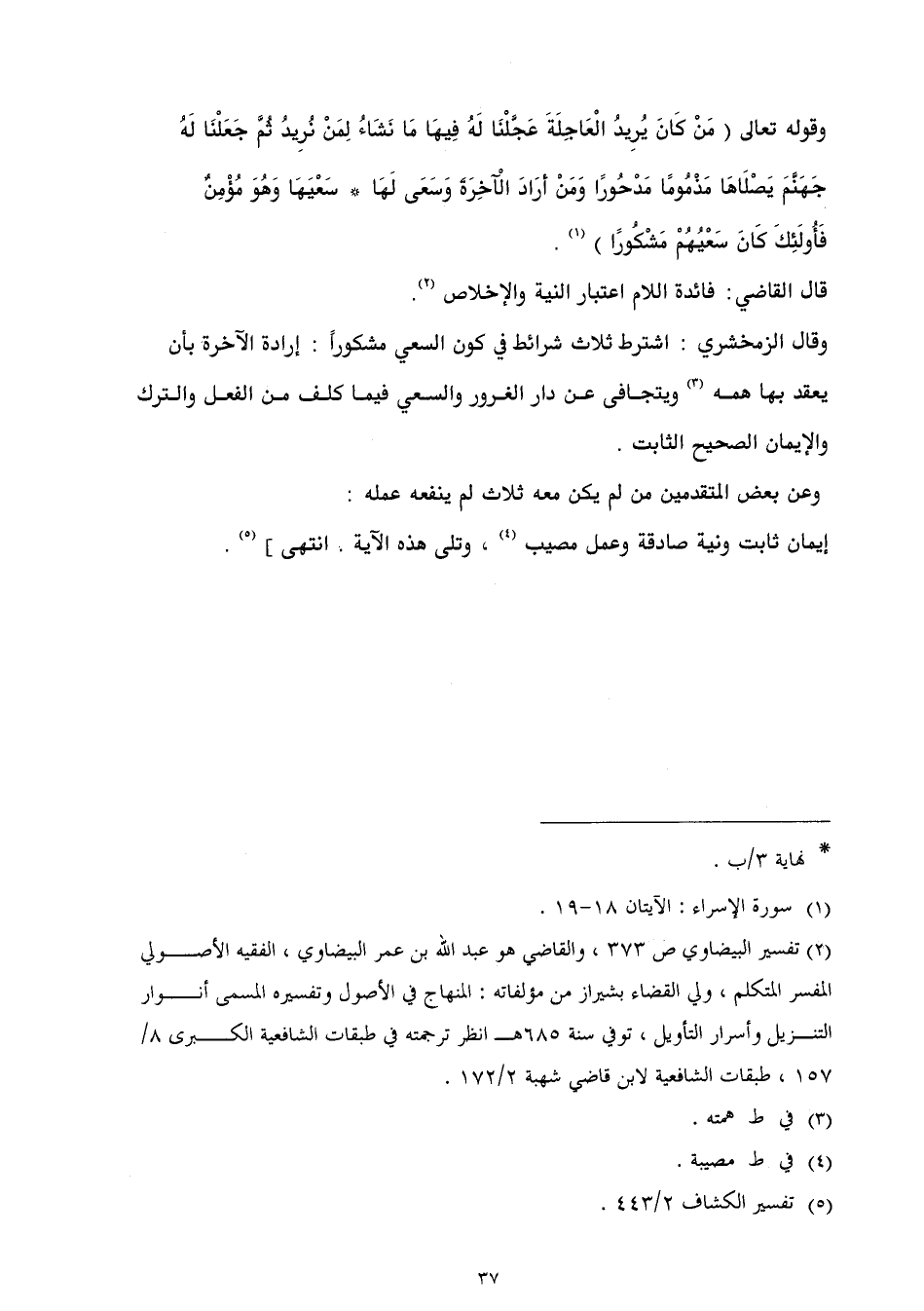 وقوله تعالى ( مَنْ كَانَ يُرِيدُ الْعَاجِلَةَ عَجَّلْنَا لَهُ فِيهَا مَا نَشَاءُ لِمَنْ نُرِيدُ ثُمَّ جَعَلْنَا لَهُ جَهَنَّمَ يَصْلَاهَا مَذْمُومًا مَدْحُورًا وَمَنْ أَرَادَ الْآخِرَةَ وَسَعَى لَهَا * سَعْيَهَا وَهُوَ مُؤْمِنٌ فَأُولَئِكَ كَانَ سَعْيُهُمْ مَشْكُورًا ) (١) .

قال القاضي: فائدة اللام اعتبار النية والإخلاص (٢).

وقال الزمخشري : اشترط ثلاث شرائط في كون السعي مشكوراً : إرادة الآخرة بأن يعقد بها همه (٣) ويتجافى عن دار الغرور والسعي فيما كلف من الفعل والترك والإيمان الصحيح الثابت .

وعن بعض المتقدمين من لم يكن معه ثلاث لم ينفعه عمله :

إيمان ثابت ونية صادقة وعمل مصيب (٤) ، وتلى هذه الآية . انتهى ] (٥) .

* نهاية ٣/ب .

(١) سورة الإسراء : الآيتان ١٨-١٩ .

(٢) تفسير البيضاوي ص ٣٧٣ ، والقاضي هو عبد الله بن عمر البيضاوي ، الفقيه الأصولي المفسر المتكلم ، ولي القضاء بشيراز من مؤلفاته : المنهاج في الأصول وتفسيره المسمى أنوار التنزيل وأسرار التأويل ، توفي سنة ٦٨٥هـ انظر ترجمته في طبقات الشافعية الكبرى ٨/ ١٥٧ ، طبقات الشافعية لابن قاضي شهبة ١٧٢/٢ .

(٣) في ط همته .

(٤) في ط مصيبة .

(٥) تفسير الكشاف ٤٤٣/٢ .

٣٧